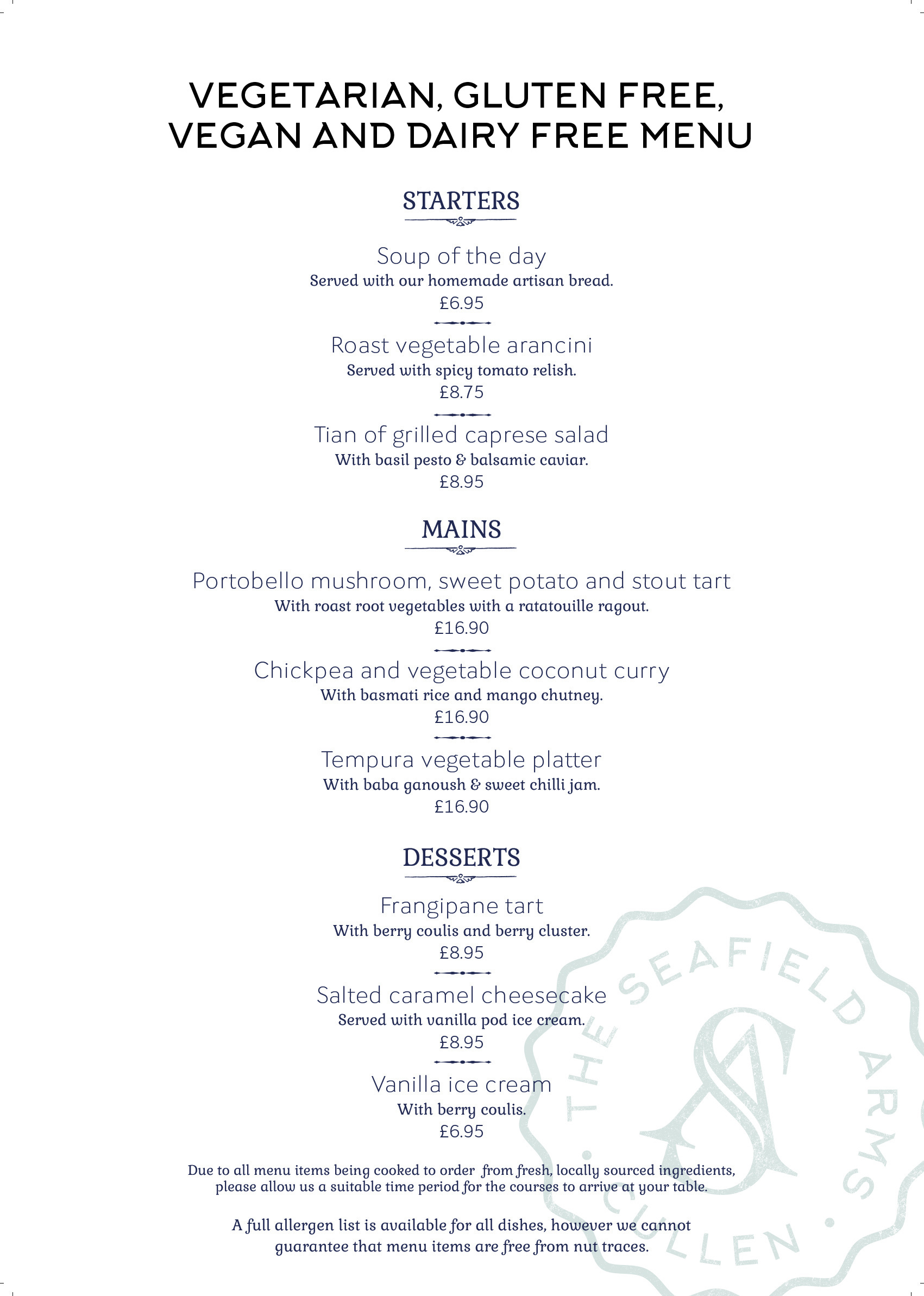 VEGETARIAN, GLUTEN FREE, VEGAN AND DAIRY FREE MENU

STARTERS

Soup of the day
Served with our homemade artisan bread.
£6.95

Roast vegetable arancini
Served with spicy tomato relish.
£8.75

Tian of grilled caprese salad
With basil pesto & balsamic caviar.
£8.95

MAINS

Portobello mushroom, sweet potato and stout tart
With roast root vegetables with a ratatouille ragout.
£16.90

Chickpea and vegetable coconut curry
With basmati rice and mango chutney.
£16.90

Tempura vegetable platter
With baba ganoush & sweet chilli jam.
£16.90

DESSERTS

Frangipane tart
With berry coulis and berry cluster.
£8.95

Salted caramel cheesecake
Served with vanilla pod ice cream.
£8.95

Vanilla ice cream
With berry coulis.
£6.95

Due to all menu items being cooked to order from fresh, locally sourced ingredients, please allow us a suitable time period for the courses to arrive at your table.

A full allergen list is available for all dishes, however we cannot guarantee that menu items are free from nut traces.

THE SEAFIELD ARMS • CULLEN •